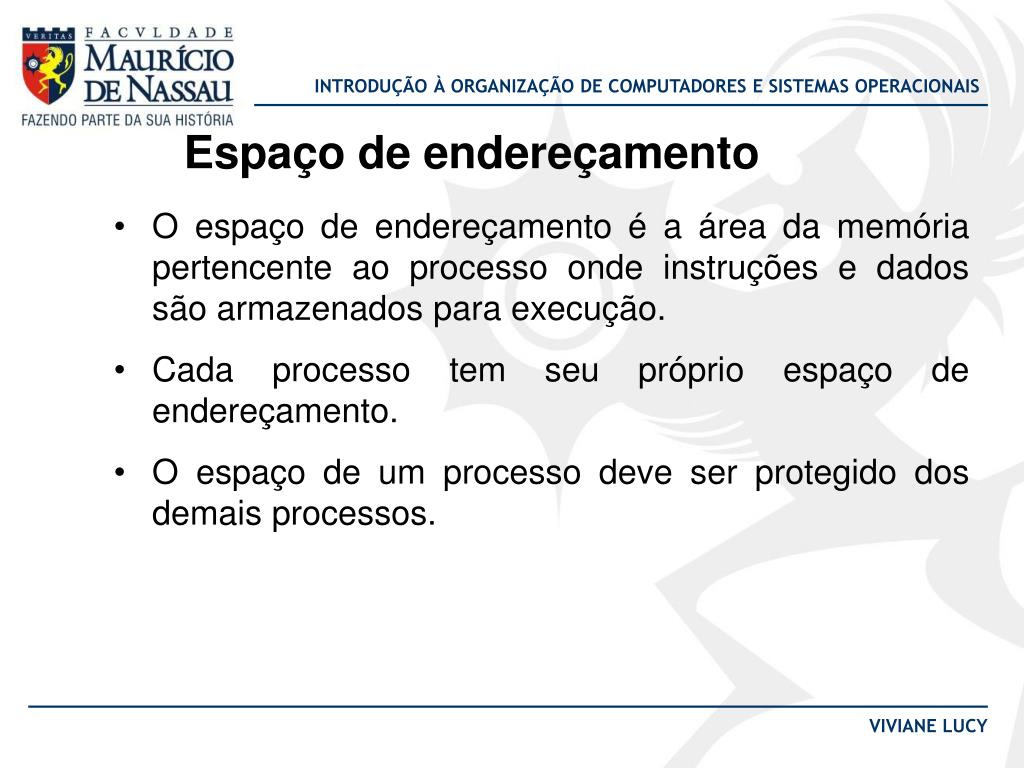 VERITAS
FACVLDADE
MAURÍCIO
DE NASSAU
FAZENDO PARTE DA SUA HISTÓRIA

INTRODUÇÃO À ORGANIZAÇÃO DE COMPUTADORES E SISTEMAS OPERACIONAIS

Espaço de endereçamento

• O espaço de endereçamento é a área da memória pertencente ao processo onde instruções e dados são armazenados para execução.

• Cada processo tem seu próprio espaço de endereçamento.

• O espaço de um processo deve ser protegido dos demais processos.

VIVIANE LUCY